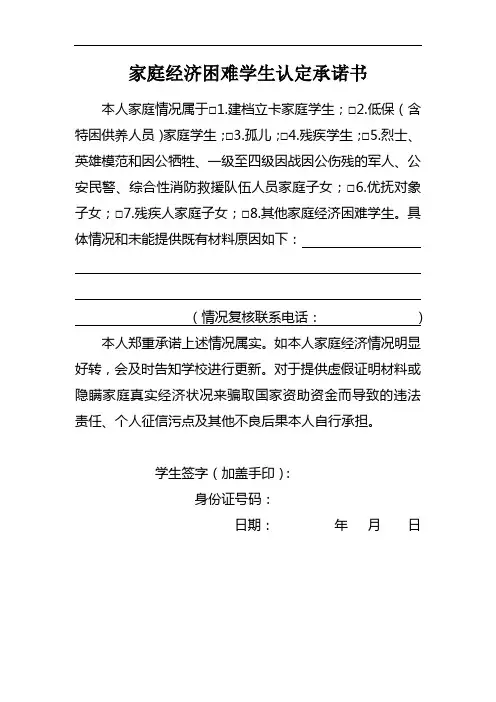 家庭经济困难学生认定承诺书

本人家庭情况属于□1.建档立卡家庭学生；□2.低保（含特困供养人员）家庭学生；□3.孤儿；□4.残疾学生；□5.烈士、英雄模范和因公牺牲、一级至四级因战因公伤残的军人、公安民警、综合性消防救援队伍人员家庭子女；□6.优抚对象子女；□7.残疾人家庭子女；□8.其他家庭经济困难学生。具体情况和未能提供既有材料原因如下：

（情况复核联系电话： ）

本人郑重承诺上述情况属实。如本人家庭经济情况明显好转，会及时告知学校进行更新。对于提供虚假证明材料或隐瞒家庭真实经济状况来骗取国家资助资金而导致的违法责任、个人征信污点及其他不良后果本人自行承担。

学生签字（加盖手印）：
身份证号码：
日期： 年 月 日